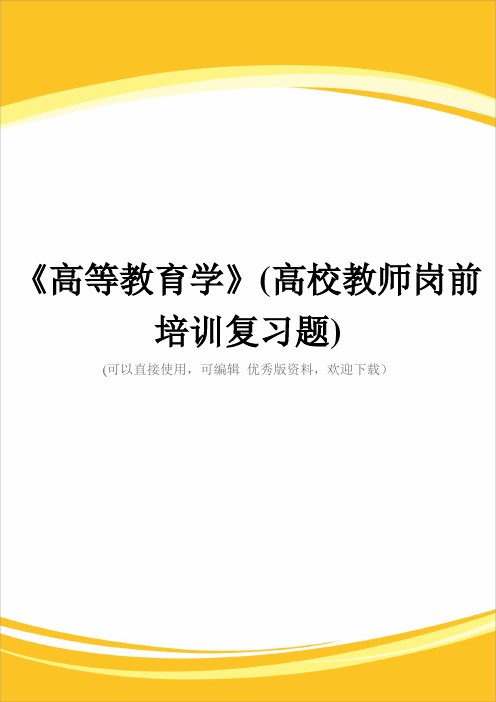 《高等教育学》(高校教师岗前培训复习题)

(可以直接使用，可编辑 优秀版资料，欢迎下载)